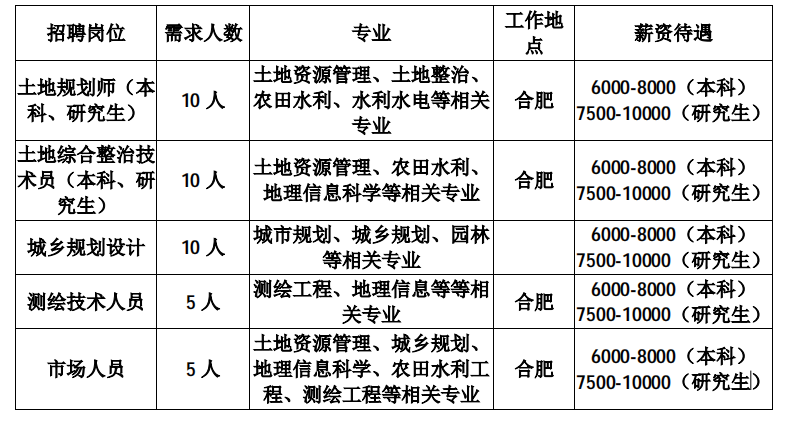 | 招聘岗位 | 需求人数 | 专业 | 工作地点 | 薪资待遇 |
|---|---|---|---|---|
| 土地规划师（本科、研究生） | 10人 | 土地资源管理、土地整治、农田水利、水利水电等相关专业 | 合肥 | 6000-8000（本科）7500-10000（研究生） |
| 土地综合整治技术员（本科、研究生） | 10人 | 土地资源管理、农田水利、地理信息科学等相关专业 | 合肥 | 6000-8000（本科）7500-10000（研究生） |
| 城乡规划设计 | 10人 | 城市规划、城乡规划、园林等相关专业 |  | 6000-8000（本科）7500-10000（研究生） |
| 测绘技术人员 | 5人 | 测绘工程、地理信息等等相关专业 | 合肥 | 6000-8000（本科）7500-10000（研究生） |
| 市场人员 | 5人 | 土地资源管理、城乡规划、地理信息科学、农田水利工程、测绘工程等相关专业 | 合肥 | 6000-8000（本科）7500-10000（研究生） |